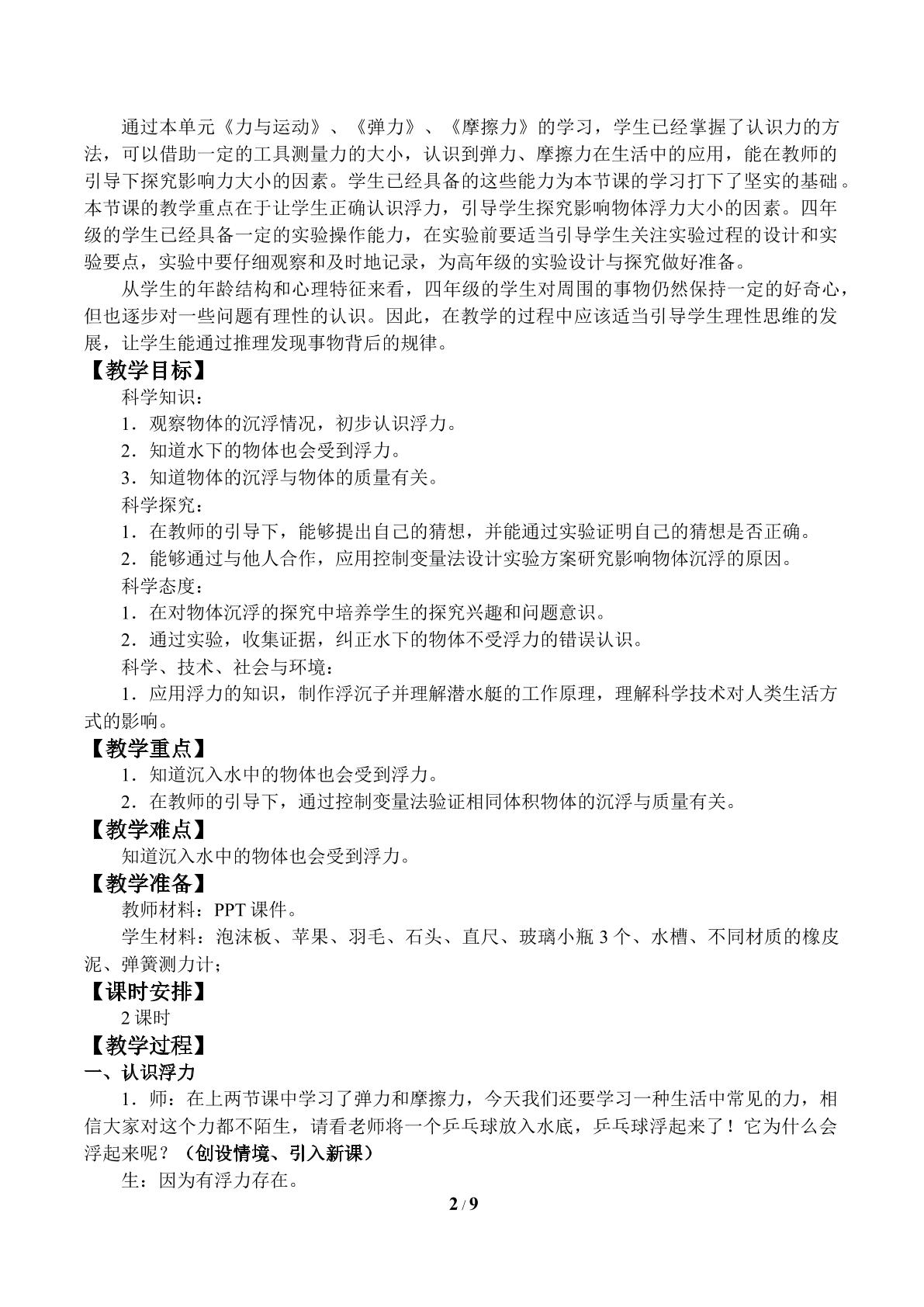 通过本单元《力与运动》、《弹力》、《摩擦力》的学习，学生已经掌握了认识力的方法，可以借助一定的工具测量力的大小，认识到弹力、摩擦力在生活中的应用，能在教师的引导下探究影响力大小的因素。学生已经具备的这些能力为本节课的学习打下了坚实的基础。本节课的教学重点在于让学生正确认识浮力，引导学生探究影响物体浮力大小的因素。四年级的学生已经具备一定的实验操作能力，在实验前要适当引导学生关注实验过程的设计和实验要点，实验中要仔细观察和及时地记录，为高年级的实验设计与探究做好准备。

从学生的年龄结构和心理特征来看，四年级的学生对周围的事物仍然保持一定的好奇心，但也逐步对一些问题有理性的认识。因此，在教学的过程中应该适当引导学生理性思维的发展，让学生能通过推理发现事物背后的规律。

【教学目标】

科学知识：

1．观察物体的沉浮情况，初步认识浮力。

2．知道水下的物体也会受到浮力。

3．知道物体的沉浮与物体的质量有关。

科学探究：

1．在教师的引导下，能够提出自己的猜想，并能通过实验证明自己的猜想是否正确。

2．能够通过与他人合作，应用控制变量法设计实验方案研究影响物体沉浮的原因。

科学态度：

1．在对物体沉浮的探究中培养学生的探究兴趣和问题意识。

2．通过实验，收集证据，纠正水下的物体不受浮力的错误认识。

科学、技术、社会与环境：

1．应用浮力的知识，制作浮沉子并理解潜水艇的工作原理，理解科学技术对人类生活方式的影响。

【教学重点】

1．知道沉入水中的物体也会受到浮力。

2．在教师的引导下，通过控制变量法验证相同体积物体的沉浮与质量有关。

【教学难点】

知道沉入水中的物体也会受到浮力。

【教学准备】

教师材料：PPT课件。

学生材料：泡沫板、苹果、羽毛、石头、直尺、玻璃小瓶3个、水槽、不同材质的橡皮泥、弹簧测力计；

【课时安排】

2课时

【教学过程】

一、认识浮力

1．师：在上两节课中学习了弹力和摩擦力，今天我们还要学习一种生活中常见的力，相信大家对这个力都不陌生，请看老师将一个乒乓球放入水底，乒乓球浮起来了！它为什么会浮起来呢？（创设情境、引入新课）

生：因为有浮力存在。

2 / 9